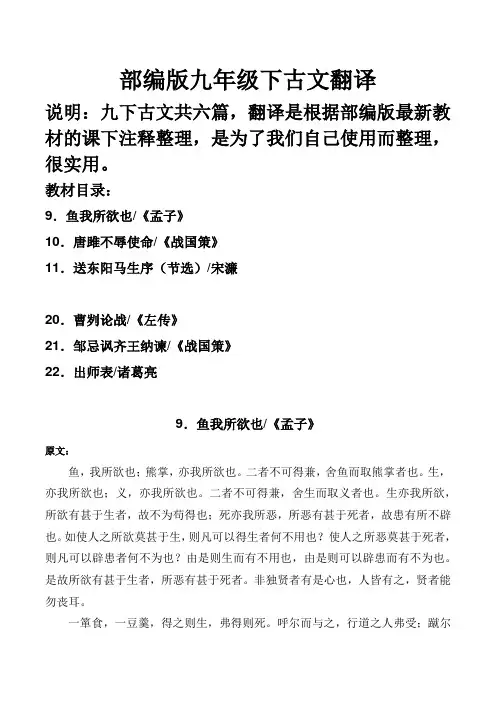 部编版九年级下古文翻译

说明：九下古文共六篇，翻译是根据部编版最新教材的课下注释整理，是为了我们自己使用而整理，很实用。

教材目录：

9．鱼我所欲也/《孟子》

10．唐雎不辱使命/《战国策》

11．送东阳马生序（节选）/宋濂

20．曹刿论战/《左传》

21．邹忌讽齐王纳谏/《战国策》

22．出师表/诸葛亮

9．鱼我所欲也/《孟子》

原文：

鱼，我所欲也；熊掌，亦我所欲也。二者不可得兼，舍鱼而取熊掌者也。生，亦我所欲也；义，亦我所欲也。二者不可得兼，舍生而取义者也。生亦我所欲，所欲有甚于生者，故不为苟得也；死亦我所恶，所恶有甚于死者，故患有所不辟也。如使人之所欲莫甚于生，则凡可以得生者何不用也？使人之所恶莫甚于死者，则凡可以辟患者何不为也？由是则生而有不用也，由是则可以辟患而有不为也。是故所欲有甚于生者，所恶有甚于死者。非独贤者有是心也，人皆有之，贤者能勿丧耳。

一箪食，一豆羹，得之则生，弗得则死。呼尔而与之，行道之人弗受；蹴尔